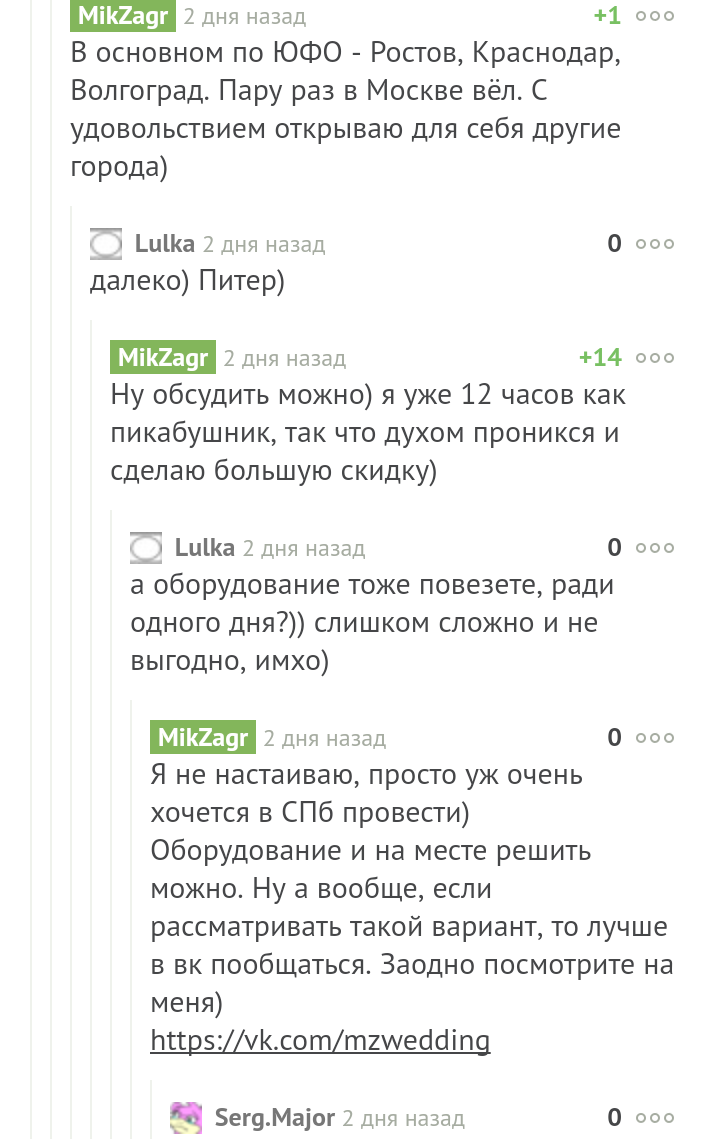 MikZagr 2 дня назад +1

В основном по ЮФО - Ростов, Краснодар, Волгоград. Пару раз в Москве вёл. С удовольствием открываю для себя другие города)

Lulka 2 дня назад 0

далеко) Питер)

MikZagr 2 дня назад +14

Ну обсудить можно) я уже 12 часов как пикабушник, так что духом проникся и сделаю большую скидку)

Lulka 2 дня назад 0

а оборудование тоже повезете, ради одного дня?)) слишком сложно и не выгодно, имхо)

MikZagr 2 дня назад 0

Я не настаиваю, просто уж очень хочется в СПб провести) Оборудование и на месте решить можно. Ну а вообще, если рассматривать такой вариант, то лучше в вк пообщаться. Заодно посмотрите на меня)
https://vk.com/mzwedding

Serg.Major 2 дня назад 0